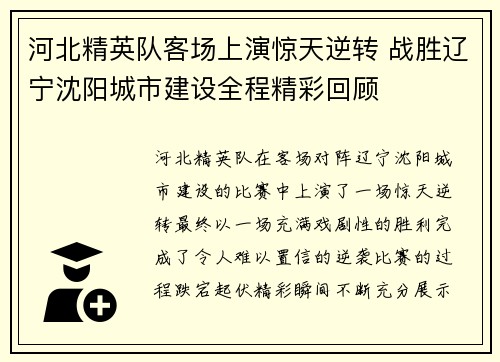 河北精英队客场上演惊天逆转 战胜辽宁沈阳城市建设全程精彩回顾

河北精英队在客场对阵辽宁沈阳城市建设的比赛中上演了一场惊天逆转最终以一场充满戏剧性的胜利完成了令人难以置信的逆袭比赛的过程跌宕起伏精彩瞬间不断充分展示